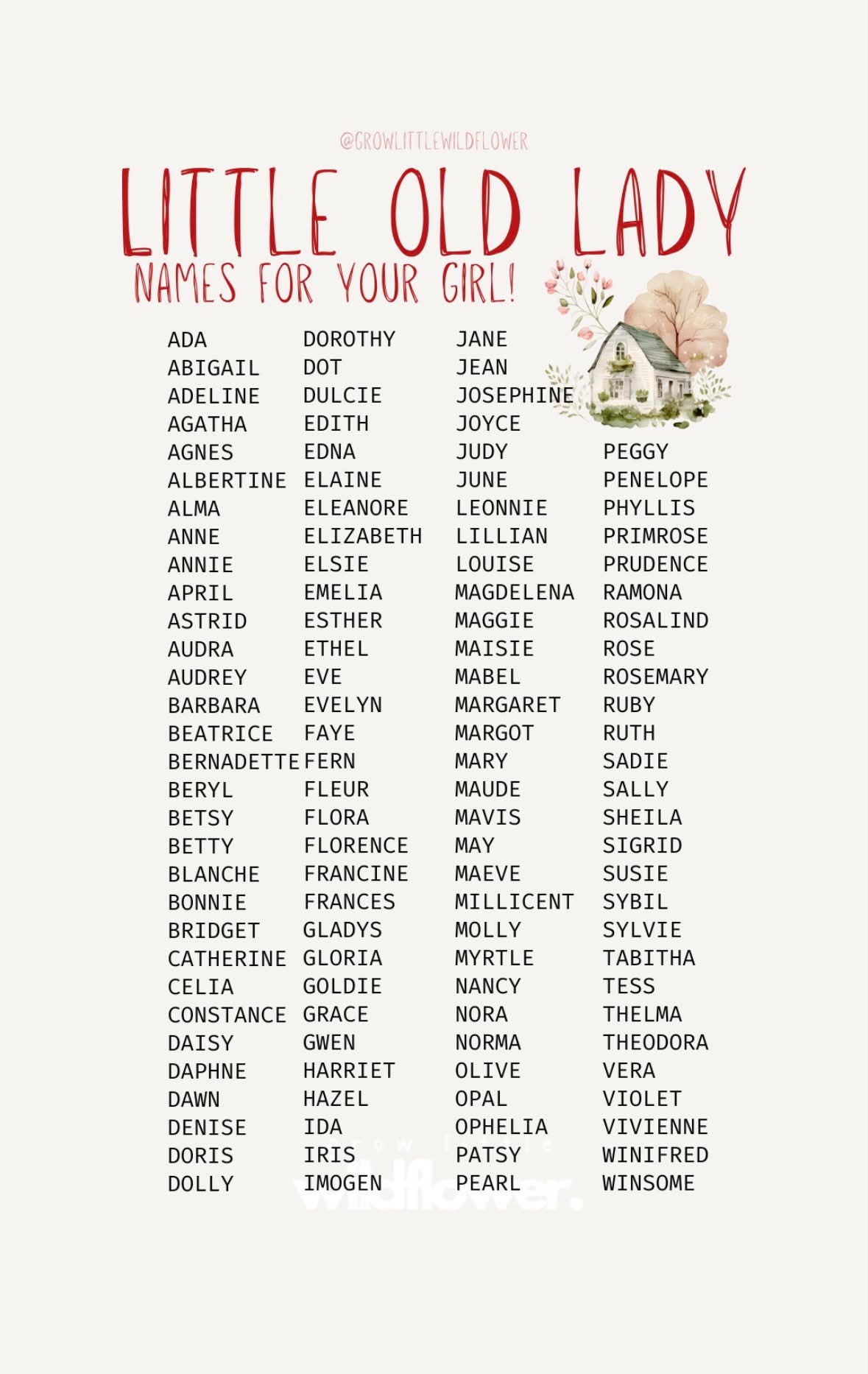 @GROWLITTLEWILDFLOWER

LITTLE OLD LADY

NAMES FOR YOUR GIRL!

ADA
ABIGAIL
ADELINE
AGATHA
AGNES
ALBERTINE
ALMA
ANNE
ANNIE
APRIL
ASTRID
AUDRA
AUDREY
BARBARA
BEATRICE
BERNADETTE
BERYL
BETSY
BETTY
BLANCHE
BONNIE
BRIDGET
CATHERINE
CELIA
CONSTANCE
DAISY
DAPHNE
DAWN
DENISE
DORIS
DOLLY

DOROTHY
DOT
DULCIE
EDITH
EDNA
ELAINE
ELEANORE
ELIZABETH
ELSIE
EMELIA
ESTHER
ETHEL
EVE
EVELYN
FAYE
FERN
FLEUR
FLORA
FLORENCE
FRANCINE
FRANCES
GLADYS
GLORIA
GOLDIE
GRACE
GWEN
HARRIET
HAZEL
IDA
IRIS
IMOGEN

JANE
JEAN
JOSEPHINE
JOYCE
JUDY
JUNE
LEONNIE
LILLIAN
LOUISE
MAGDELENA
MAGGIE
MAISIE
MABEL
MARGARET
MARGOT
MARY
MAUDE
MAVIS
MAY
MAEVE
MILLICENT
MOLLY
MYRTLE
NANCY
NORA
NORMA
OLIVE
OPAL
OPHELIA
PATSY
PEARL

PEGGY
PENELOPE
PHYLLIS
PRIMROSE
PRUDENCE
RAMONA
ROSALIND
ROSE
ROSEMARY
RUBY
RUTH
SADIE
SALLY
SHEILA
SIGRID
SUSIE
SYBIL
SYLVIE
TABITHA
TESS
THELMA
THEODORA
VERA
VIOLET
VIVIENNE
WINIFRED
WINSOME

grow little wildflower.